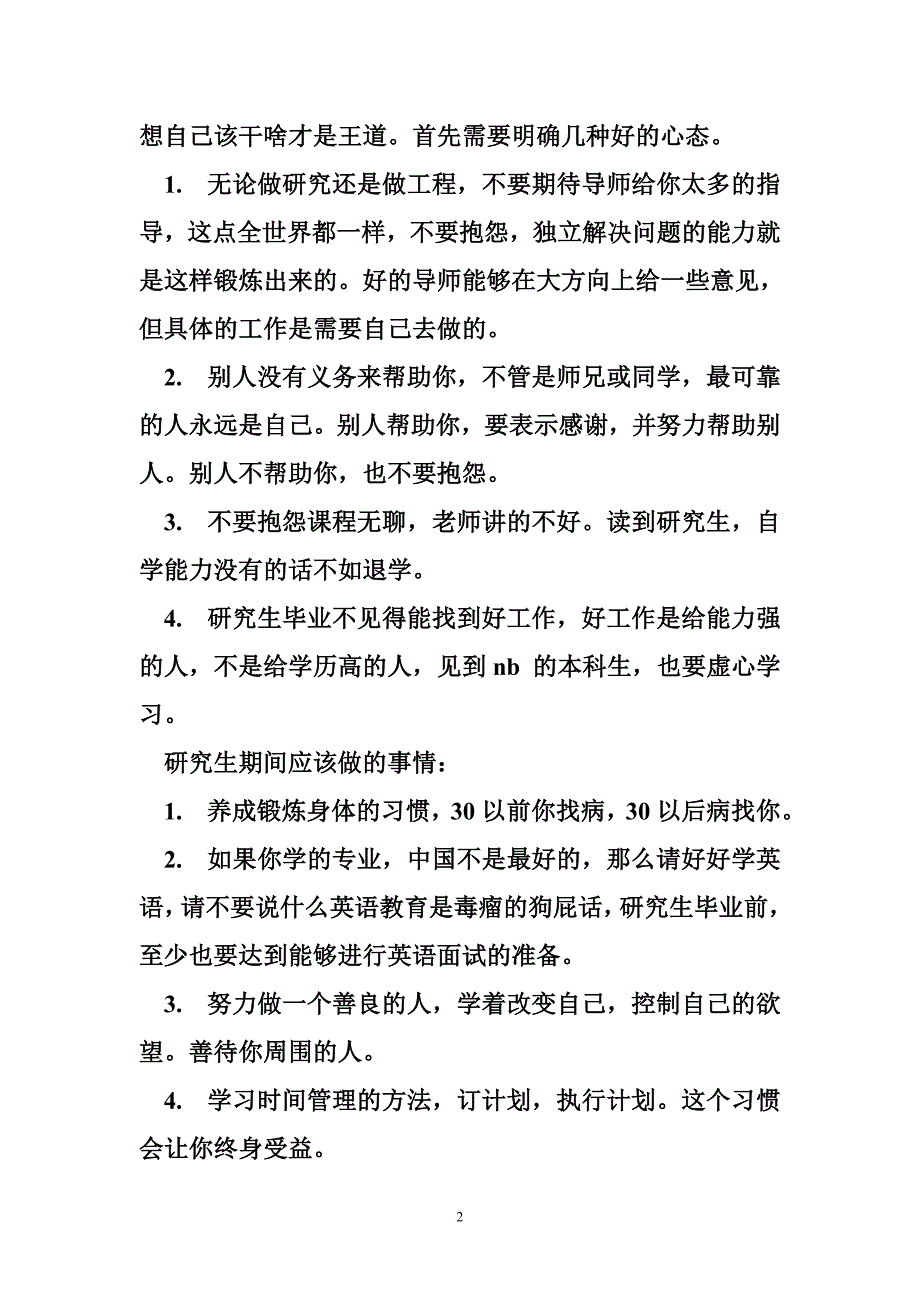 想自己该干啥才是王道。首先需要明确几种好的心态。

1. 无论做研究还是做工程，不要期待导师给你太多的指导，这点全世界都一样，不要抱怨，独立解决问题的能力就是这样锻炼出来的。好的导师能够在大方向上给一些意见，但具体的工作是需要自己去做的。

2. 别人没有义务来帮助你，不管是师兄或同学，最可靠的人永远是自己。别人帮助你，要表示感谢，并努力帮助别人。别人不帮助你，也不要抱怨。

3. 不要抱怨课程无聊，老师讲的不好。读到研究生，自学能力没有的话不如退学。

4. 研究生毕业不见得能找到好工作，好工作是给能力强的人，不是给学历高的人，见到 nb 的本科生，也要虚心学习。

研究生期间应该做的事情：

1. 养成锻炼身体的习惯，30 以前你找病，30 以后病找你。

2. 如果你学的专业，中国不是最好的，那么请好好学英语，请不要说什么英语教育是毒瘤的狗屁话，研究生毕业前，至少也要达到能够进行英语面试的准备。

3. 努力做一个善良的人，学着改变自己，控制自己的欲望。善待你周围的人。

4. 学习时间管理的方法，订计划，执行计划。这个习惯会让你终身受益。

2